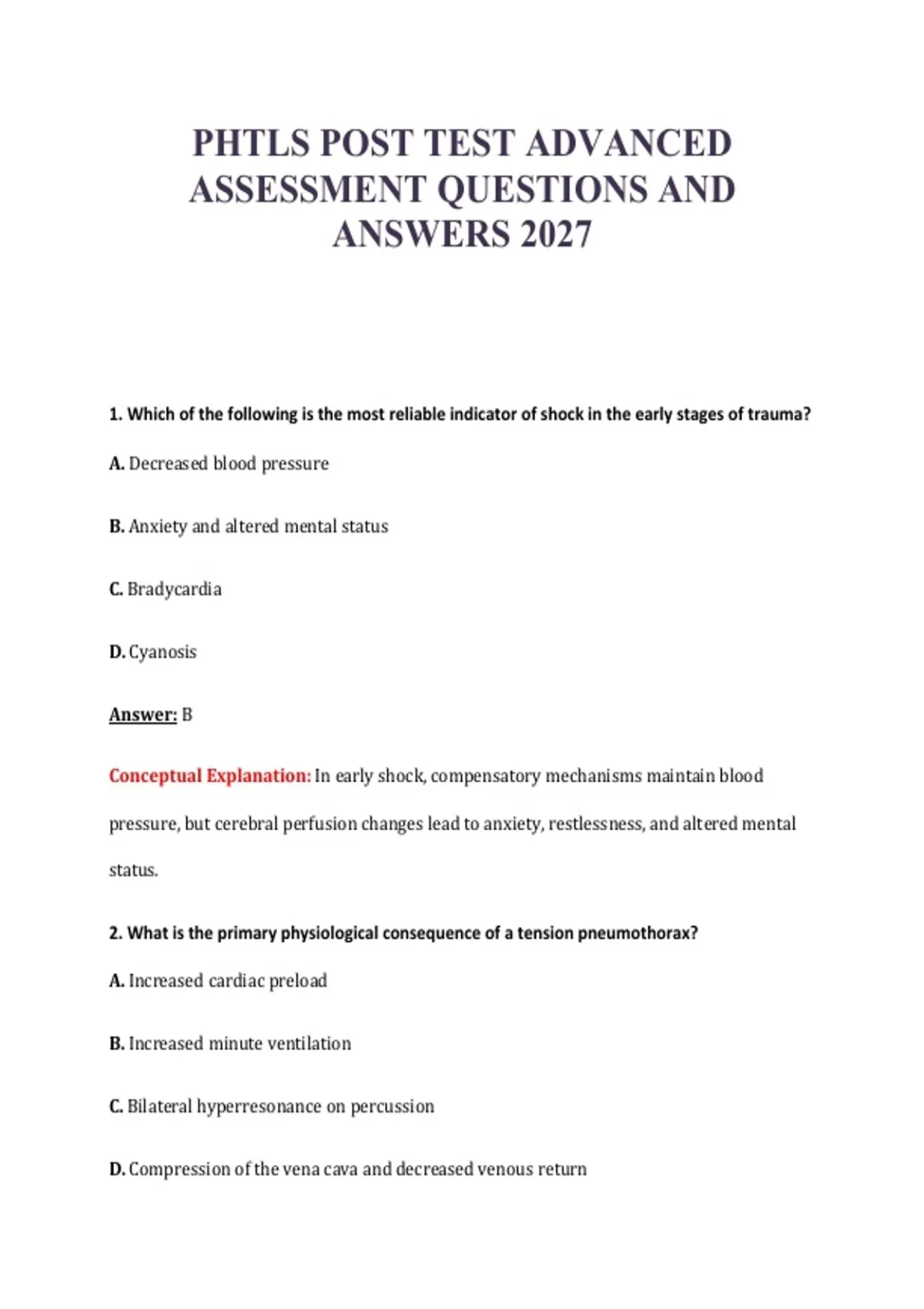 PHTLS POST TEST ADVANCED ASSESSMENT QUESTIONS AND ANSWERS 2027

1. Which of the following is the most reliable indicator of shock in the early stages of trauma?

A. Decreased blood pressure

B. Anxiety and altered mental status

C. Bradycardia

D. Cyanosis

Answer: B

Conceptual Explanation: In early shock, compensatory mechanisms maintain blood pressure, but cerebral perfusion changes lead to anxiety, restlessness, and altered mental status.

2. What is the primary physiological consequence of a tension pneumothorax?

A. Increased cardiac preload

B. Increased minute ventilation

C. Bilateral hyperresonance on percussion

D. Compression of the vena cava and decreased venous return